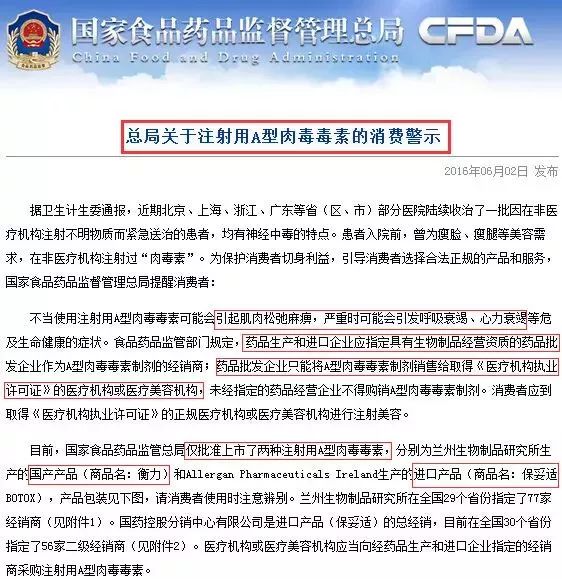 国家食品药品监督管理总局 CFDA
China Food and Drug Administration

总局关于注射用A型肉毒毒素的消费警示

2016年06月02日 发布

据卫生计生委通报，近期北京、上海、浙江、广东等省（区、市）部分医院陆续收治了一批因在非医疗机构注射不明物质而紧急送治的患者，均有神经中毒的特点。患者入院前，曾为瘦脸、瘦腿等美容需求，在非医疗机构注射过“肉毒素”。为保护消费者切身利益，引导消费者选择合法正规的产品和服务，国家食品药品监督管理总局提醒消费者：

不当使用注射用A型肉毒毒素可能会引起肌肉松弛麻痹，严重时可能会引发呼吸衰竭、心力衰竭等危及生命健康的症状。食品药品监管部门规定，药品生产和进口企业应指定具有生物制品经营资质的药品批发企业作为A型肉毒毒素制剂的经销商；药品批发企业只能将A型肉毒毒素制剂销售给取得《医疗机构执业许可证》的医疗机构或医疗美容机构，未经指定的药品经营企业不得购销A型肉毒毒素制剂。消费者应到取得《医疗机构执业许可证》的正规医疗机构或医疗美容机构进行注射美容。

目前，国家食品药品监管总局仅批准上市了两种注射用A型肉毒毒素，分别为兰州生物制品研究所生产的国产产品（商品名：衡力）和Allergan Pharmaceuticals Ireland生产的进口产品（商品名：保妥适BOTOX），产品包装见下图，请消费者使用时注意辨别。兰州生物制品研究所在全国29个省份指定了77家经销商（见附件1）。国药控股分销中心有限公司是进口产品（保妥适）的总经销，目前在全国30个省份指定了56家二级经销商（见附件2）。医疗机构或医疗美容机构应当向经药品生产和进口企业指定的经销商采购注射用A型肉毒毒素。